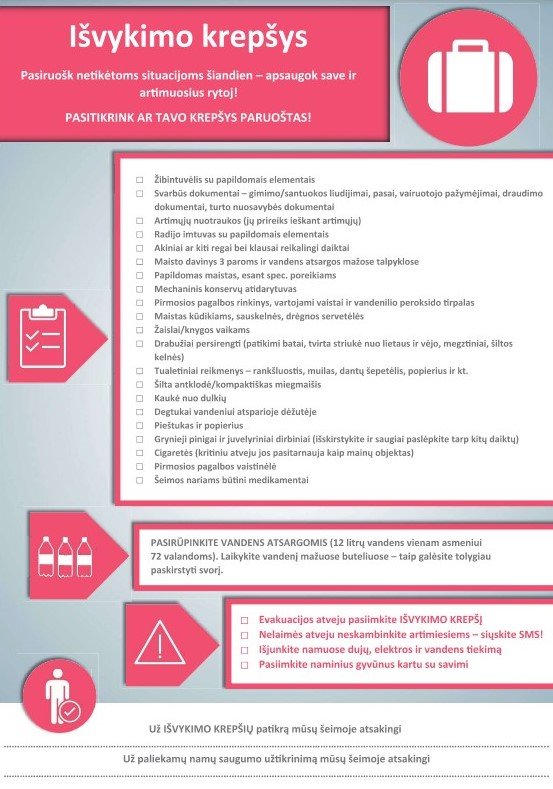 Išvykimo krepšys

Pasiruošk netikėtoms situacijoms šiandien – apsaugok save ir artimuosius rytoj!

PASITIKRINK AR TAVO KREPŠYS PARUOŠTAS!

☐ Žibintuvėlis su papildomais elementais
☐ Svarbūs dokumentai – gimimo/santuokos liudijimai, pasai, vairuotojo pažymėjimai, draudimo dokumentai, turto nuosavybės dokumentai
☐ Artimųjų nuotraukos (jų prireiks ieškant artimųjų)
☐ Radijo imtuvas su papildomais elementais
☐ Akiniai ar kiti regai bei klausai reikalingi daiktai
☐ Maisto davinys 3 paroms ir vandens atsargos mažose talpyklose
☐ Papildomas maistas, esant spec. poreikiams
☐ Mechaninis konservų atidarytuvas
☐ Pirmosios pagalbos rinkinys, vartojami vaistai ir vandenilio peroksido tirpalas
☐ Maistas kūdikiams, sauskelnės, drėgnos servetėlės
☐ Žaislai/knygos vaikams
☐ Drabužiai persirengti (patikimi batai, tvirta striukė nuo lietaus ir vėjo, megztiniai, šiltos kelnės)
☐ Tualetiniai reikmenys – rankšluostis, muilas, dantų šepetėlis, popierius ir kt.
☐ Šilta antklodė/kompaktiškas miegmaišis
☐ Kaukė nuo dulkių
☐ Degtukai vandeniui atsparioje dėžutėje
☐ Pieštukas ir popierius
☐ Grynieji pinigai ir juvelyriniai dirbiniai (išskirstykite ir saugiai paslėpkite tarp kitų daiktų)
☐ Cigaretės (kritiniu atveju jos pasitarnauja kaip mainų objektas)
☐ Pirmosios pagalbos vaistinėlė
☐ Šeimos nariams būtini medikamentai

PASIRŪPINKITE VANDENS ATSARGOMIS (12 litrų vandens vienam asmeniui 72 valandoms). Laikykite vandenį mažuose buteliuose – taip galėsite tolygiau paskirstyti svorį.

☐ Evakuacijos atveju pasiimkite IŠVYKIMO KREPŠĮ
☐ Nelaimės atveju neskambinkite artimiesiems – siųskite SMS!
☐ Išjunkite namuose dujų, elektros ir vandens tiekimą
☐ Pasiimkite naminius gyvūnus kartu su savimi

Už IŠVYKIMO KREPŠIŲ patikrą mūsų šeimoje atsakingi

Už paliekamų namų saugumo užtikrinimą mūsų šeimoje atsakingi